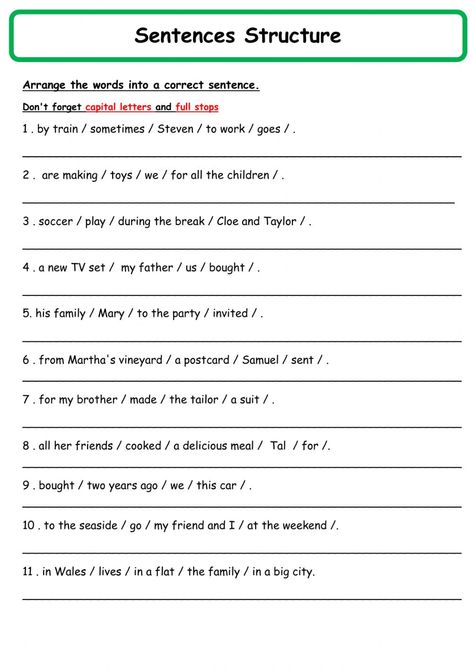 Sentences Structure

Arrange the words into a correct sentence.

Don't forget capital letters and full stops

1 . by train / sometimes / Steven / to work / goes / .

2 . are making / toys / we / for all the children / .

3 . soccer / play / during the break / Cloe and Taylor / .

4 . a new TV set / my father / us / bought / .

5. his family / Mary / to the party / invited / .

6 . from Martha's vineyard / a postcard / Samuel / sent / .

7 . for my brother / made / the tailor / a suit / .

8 . all her friends / cooked / a delicious meal / Tal / for /.

9 . bought / two years ago / we / this car / .

10 . to the seaside / go / my friend and I / at the weekend /.

11 . in Wales / lives / in a flat / the family / in a big city.